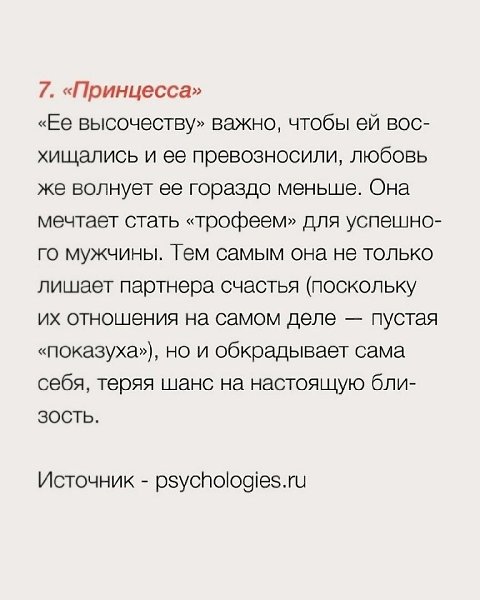 7. «Принцесса»
«Ее высочеству» важно, чтобы ей восхищались и ее превозносили, любовь же волнует ее гораздо меньше. Она мечтает стать «трофеем» для успешного мужчины. Тем самым она не только лишает партнера счастья (поскольку их отношения на самом деле — пустая «показуха»), но и обкрадывает сама себя, теряя шанс на настоящую близость.

Источник - psychologies.ru